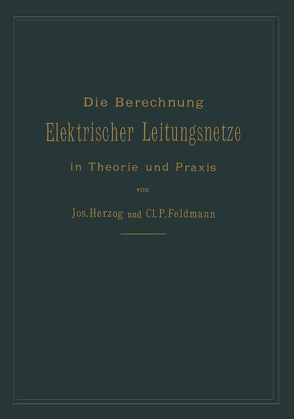 Die Berechnung
Elektrischer Leitungsnetze
in Theorie und Praxis
von
Jos. Herzog und Cl. P. Feldmann